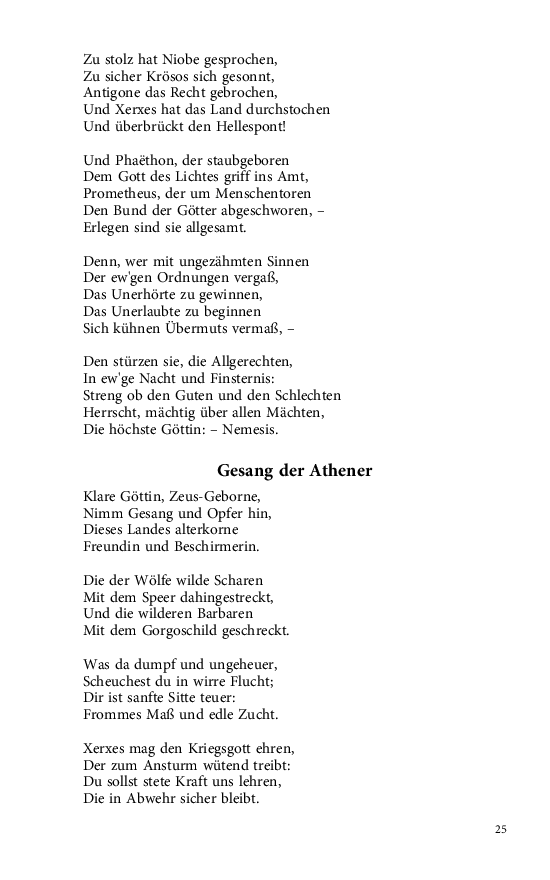 Zu stolz hat Niobe gesprochen,
Zu sicher Krösos sich gesonnt,
Antigone das Recht gebrochen,
Und Xerxes hat das Land durchstochen
Und überbrückt den Hellespont!

Und Phaëthon, der staubgeboren
Dem Gott des Lichtes griff ins Amt,
Prometheus, der um Menschentoren
Den Bund der Götter abgeschworen, –
Erlegen sind sie allgesamt.

Denn, wer mit ungezähmten Sinnen
Der ew'gen Ordnungen vergaß,
Das Unerhörte zu gewinnen,
Das Unerlaubte zu beginnen
Sich kühnen Übermuts vermaß, –

Den stürzen sie, die Allgerechten,
In ew'ge Nacht und Finsternis:
Streng ob den Guten und den Schlechten
Herrscht, mächtig über allen Mächten,
Die höchste Göttin: – Nemesis.

Gesang der Athener

Klare Göttin, Zeus-Geborne,
Nimm Gesang und Opfer hin,
Dieses Landes alterkorne
Freundin und Beschirmerin.

Die der Wölfe wilde Scharen
Mit dem Speer dahingestreckt,
Und die wilderen Barbaren
Mit dem Gorgoschild geschreckt.

Was da dumpf und ungeheuer,
Scheuchest du in wirre Flucht;
Dir ist sanfte Sitte teuer:
Frommes Maß und edle Zucht.

Xerxes mag den Kriegsgott ehren,
Der zum Ansturm wütend treibt:
Du sollst stete Kraft uns lehren,
Die in Abwehr sicher bleibt.

25